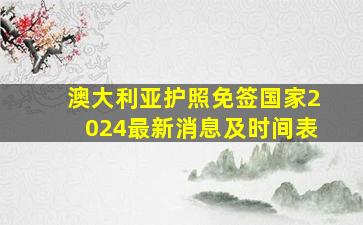 澳大利亚护照免签国家2024最新消息及时间表